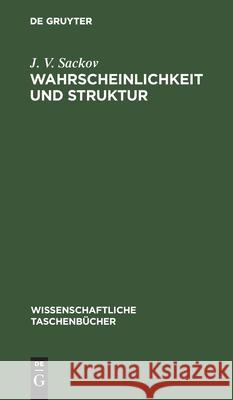 DE GRUYTER

J. V. Sackov
WAHRSCHEINLICHKEIT UND STRUKTUR

WISSENSCHAFTLICHE TASCHENBÜCHER

DE G

Kraina Książek